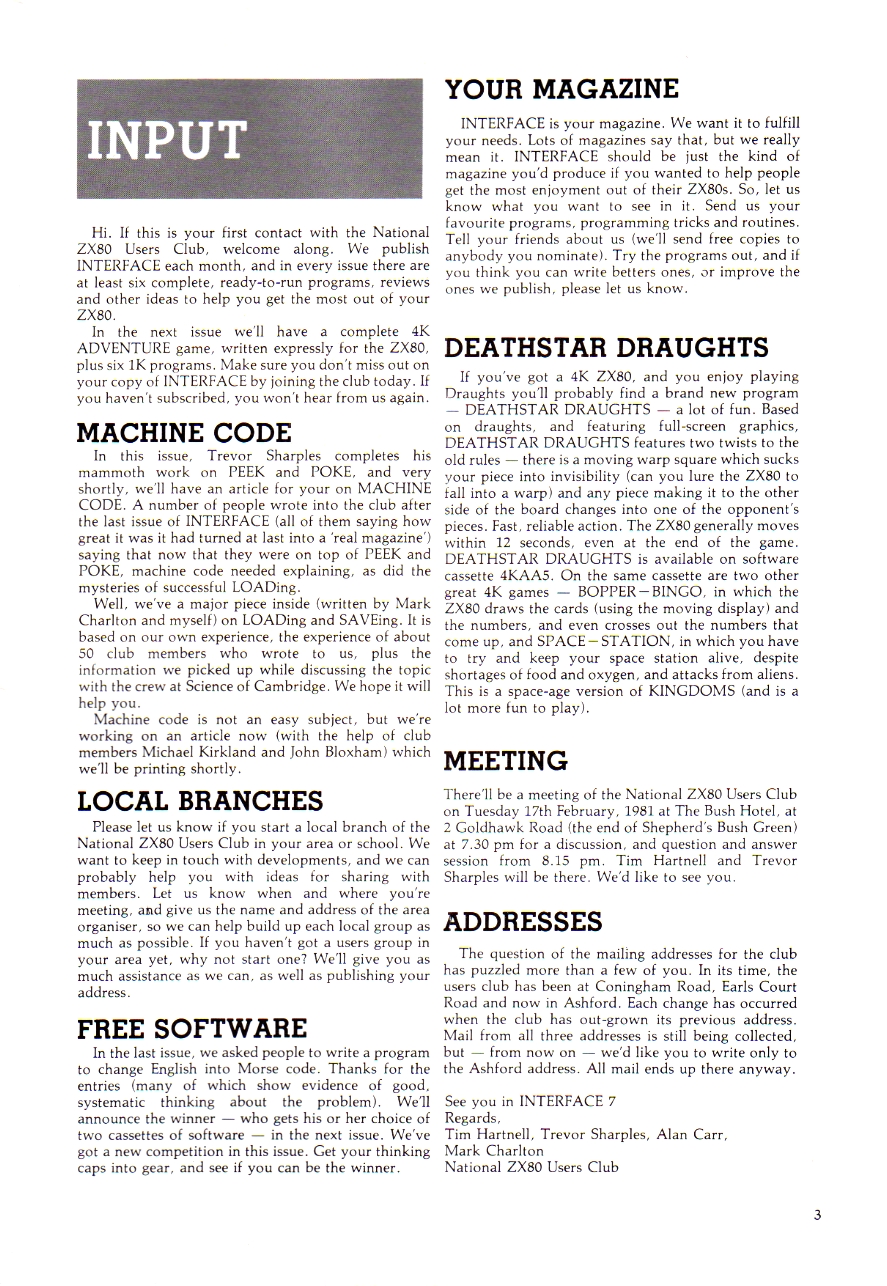 INPUT

Hi. If this is your first contact with the National ZX80 Users Club, welcome along. We publish INTERFACE each month, and in every issue there are at least six complete, ready-to-run programs, reviews and other ideas to help you get the most out of your ZX80.

In the next issue we'll have a complete 4K ADVENTURE game, written expressly for the ZX80, plus six 1K programs. Make sure you don't miss out on your copy of INTERFACE by joining the club today. If you haven't subscribed, you won't hear from us again.

MACHINE CODE

In this issue, Trevor Sharples completes his mammoth work on PEEK and POKE, and very shortly, we'll have an article for your on MACHINE CODE. A number of people wrote into the club after the last issue of INTERFACE (all of them saying how great it was it had turned at last into a 'real magazine') saying that now that they were on top of PEEK and POKE, machine code needed explaining, as did the mysteries of successful LOADing.

Well, we've a major piece inside (written by Mark Charlton and myself) on LOADing and SAVEing. It is based on our own experience, the experience of about 50 club members who wrote to us, plus the information we picked up while discussing the topic with the crew at Science of Cambridge. We hope it will help you.

Machine code is not an easy subject, but we're working on an article now (with the help of club members Michael Kirkland and John Bloxham) which we'll be printing shortly.

LOCAL BRANCHES

Please let us know if you start a local branch of the National ZX80 Users Club in your area or school. We want to keep in touch with developments, and we can probably help you with ideas for sharing with members. Let us know when and where you're meeting, and give us the name and address of the area organiser, so we can help build up each local group as much as possible. If you haven't got a users group in your area yet, why not start one? We'll give you as much assistance as we can, as well as publishing your address.

FREE SOFTWARE

In the last issue, we asked people to write a program to change English into Morse code. Thanks for the entries (many of which show evidence of good, systematic thinking about the problem). We'll announce the winner — who gets his or her choice of two cassettes of software — in the next issue. We've got a new competition in this issue. Get your thinking caps into gear, and see if you can be the winner.

YOUR MAGAZINE

INTERFACE is your magazine. We want it to fulfill your needs. Lots of magazines say that, but we really mean it. INTERFACE should be just the kind of magazine you'd produce if you wanted to help people get the most enjoyment out of their ZX80s. So, let us know what you want to see in it. Send us your favourite programs, programming tricks and routines. Tell your friends about us (we'll send free copies to anybody you nominate). Try the programs out, and if you think you can write betters ones, or improve the ones we publish, please let us know.

DEATHSTAR DRAUGHTS

If you've got a 4K ZX80, and you enjoy playing Draughts you'll probably find a brand new program — DEATHSTAR DRAUGHTS — a lot of fun. Based on draughts, and featuring full-screen graphics, DEATHSTAR DRAUGHTS features two twists to the old rules — there is a moving warp square which sucks your piece into invisibility (can you lure the ZX80 to fall into a warp) and any piece making it to the other side of the board changes into one of the opponent's pieces. Fast, reliable action. The ZX80 generally moves within 12 seconds, even at the end of the game. DEATHSTAR DRAUGHTS is available on software cassette 4KAA5. On the same cassette are two other great 4K games — BOPPER—BINGO, in which the ZX80 draws the cards (using the moving display) and the numbers, and even crosses out the numbers that come up, and SPACE—STATION, in which you have to try and keep your space station alive, despite shortages of food and oxygen, and attacks from aliens. This is a space-age version of KINGDOMS (and is a lot more fun to play).

MEETING

There'll be a meeting of the National ZX80 Users Club on Tuesday 17th February, 1981 at The Bush Hotel, at 2 Goldhawk Road (the end of Shepherd's Bush Green) at 7.30 pm for a discussion, and question and answer session from 8.15 pm. Tim Hartnell and Trevor Sharples will be there. We'd like to see you.

ADDRESSES

The question of the mailing addresses for the club has puzzled more than a few of you. In its time, the users club has been at Coningham Road, Earls Court Road and now in Ashford. Each change has occurred when the club has out-grown its previous address. Mail from all three addresses is still being collected, but — from now on — we'd like you to write only to the Ashford address. All mail ends up there anyway.

See you in INTERFACE 7
Regards,
Tim Hartnell, Trevor Sharples, Alan Carr,
Mark Charlton
National ZX80 Users Club

3